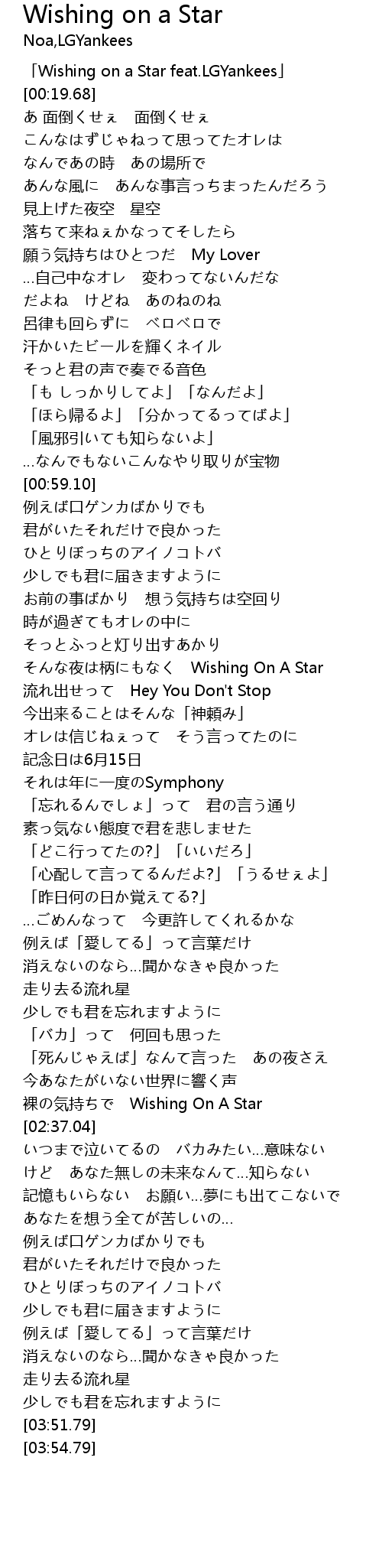 Wishing on a Star
Noa,LGYankees

「Wishing on a Star feat.LGYankees」
[00:19.68]
あ 面倒くせぇ　面倒くせぇ
こんなはずじゃねって思ってたオレは
なんであの時　あの場所で
あんな風に　あんな事言っちまったんだろう
見上げた夜空　星空
落ちて来ねぇかなってそしたら
願う気持ちはひとつだ　My Lover
…自己中なオレ　変わってないんだな
だよね　けどね　あのねのね
呂律も回らずに　ベロベロで
汗かいたビールを輝くネイル
そっと君の声で奏でる音色
「も しっかりしてよ」「なんだよ」
「ほら帰るよ」「分かってるってばよ」
「風邪引いても知らないよ」
…なんでもないこんなやり取りが宝物
[00:59.10]
例えば口ゲンカばかりでも
君がいたそれだけで良かった
ひとりぼっちのアイノコトバ
少しでも君に届きますように
お前の事ばかり　想う気持ちは空回り
時が過ぎてもオレの中に
そっとふっと灯り出すあかり
そんな夜は柄にもなく　Wishing On A Star
流れ出せって　Hey You Don't Stop
今出来ることはそんな「神頼み」
オレは信じねぇって　そう言ってたのに
記念日は6月15日
それは年に一度のSymphony
「忘れるんでしょ」って　君の言う通り
素っ気ない態度で君を悲しませた
「どこ行ってたの?」「いいだろ」
「心配して言ってるんだよ?」「うるせぇよ」
「昨日何の日か覚えてる?」
…ごめんなって　今更許してくれるかな
例えば「愛してる」って言葉だけ
消えないのなら…聞かなきゃ良かった
走り去る流れ星
少しでも君を忘れますように
「バカ」って　何回も思った
「死んじゃえば」なんて言った　あの夜さえ
今あなたがいない世界に響く声
裸の気持ちで　Wishing On A Star
[02:37.04]
いつまで泣いてるの　バカみたい…意味ない
けど　あなた無しの未来なんて…知らない
記憶もいらない　お願い…夢にも出てこないで
あなたを想う全てが苦しいの…
例えば口ゲンカばかりでも
君がいたそれだけで良かった
ひとりぼっちのアイノコトバ
少しでも君に届きますように
例えば「愛してる」って言葉だけ
消えないのなら…聞かなきゃ良かった
走り去る流れ星
少しでも君を忘れますように
[03:51.79]
[03:54.79]